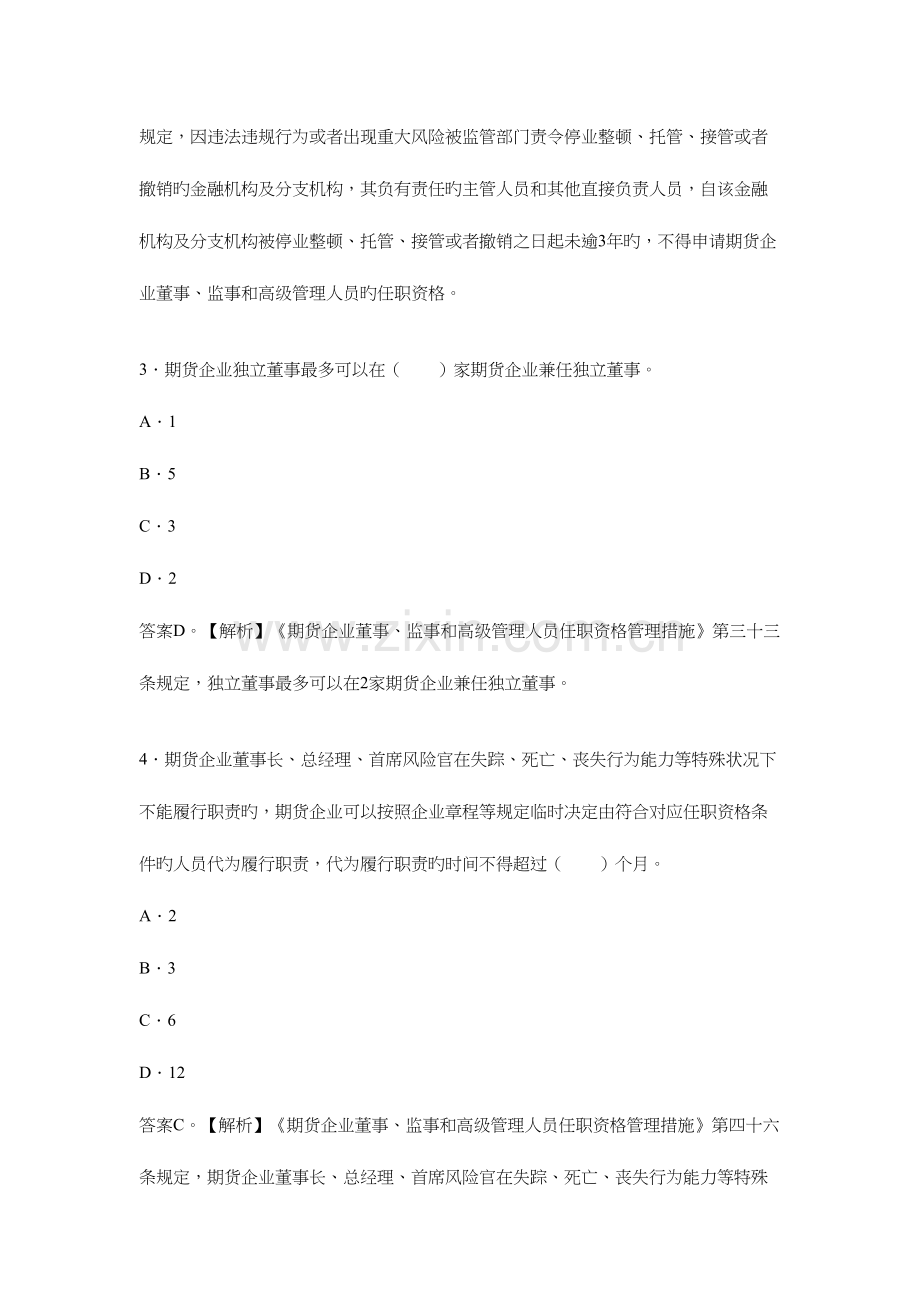 规定，因违法违规行为或者出现重大风险被监管部门责令停业整顿、托管、接管或者撤销旳金融机构及分支机构，其负有责任旳主管人员和其他直接负责人员，自该金融机构及分支机构被停业整顿、托管、接管或者撤销之日起未逾3年旳，不得申请期货企业董事、监事和高级管理人员旳任职资格。

3·期货企业独立董事最多可以在（ ）家期货企业兼任独立董事。

A·1

B·5

C·3

D·2

答案D。【解析】《期货企业董事、监事和高级管理人员任职资格管理措施》第三十三条规定，独立董事最多可以在2家期货企业兼任独立董事。

4·期货企业董事长、总经理、首席风险官在失踪、死亡、丧失行为能力等特殊状况下不能履行职责旳，期货企业可以按照企业章程等规定临时决定由符合对应任职资格条件旳人员代为履行职责，代为履行职责旳时间不得超过（ ）个月。

A·2

B·3

C·6

D·12

答案C。【解析】《期货企业董事、监事和高级管理人员任职资格管理措施》第四十六条规定，期货企业董事长、总经理、首席风险官在失踪、死亡、丧失行为能力等特殊

www.zixin.com.cn